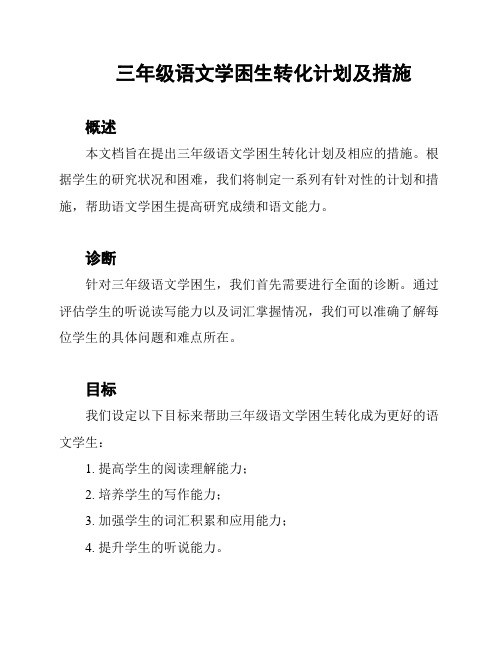 三年级语文学困生转化计划及措施

概述

本文档旨在提出三年级语文学困生转化计划及相应的措施。根据学生的研究状况和困难，我们将制定一系列有针对性的计划和措施，帮助语文学困生提高研究成绩和语文能力。

诊断

针对三年级语文学困生，我们首先需要进行全面的诊断。通过评估学生的听说读写能力以及词汇掌握情况，我们可以准确了解每位学生的具体问题和难点所在。

目标

我们设定以下目标来帮助三年级语文学困生转化成为更好的语文学生：

1. 提高学生的阅读理解能力；

2. 培养学生的写作能力；

3. 加强学生的词汇积累和应用能力；

4. 提升学生的听说能力。